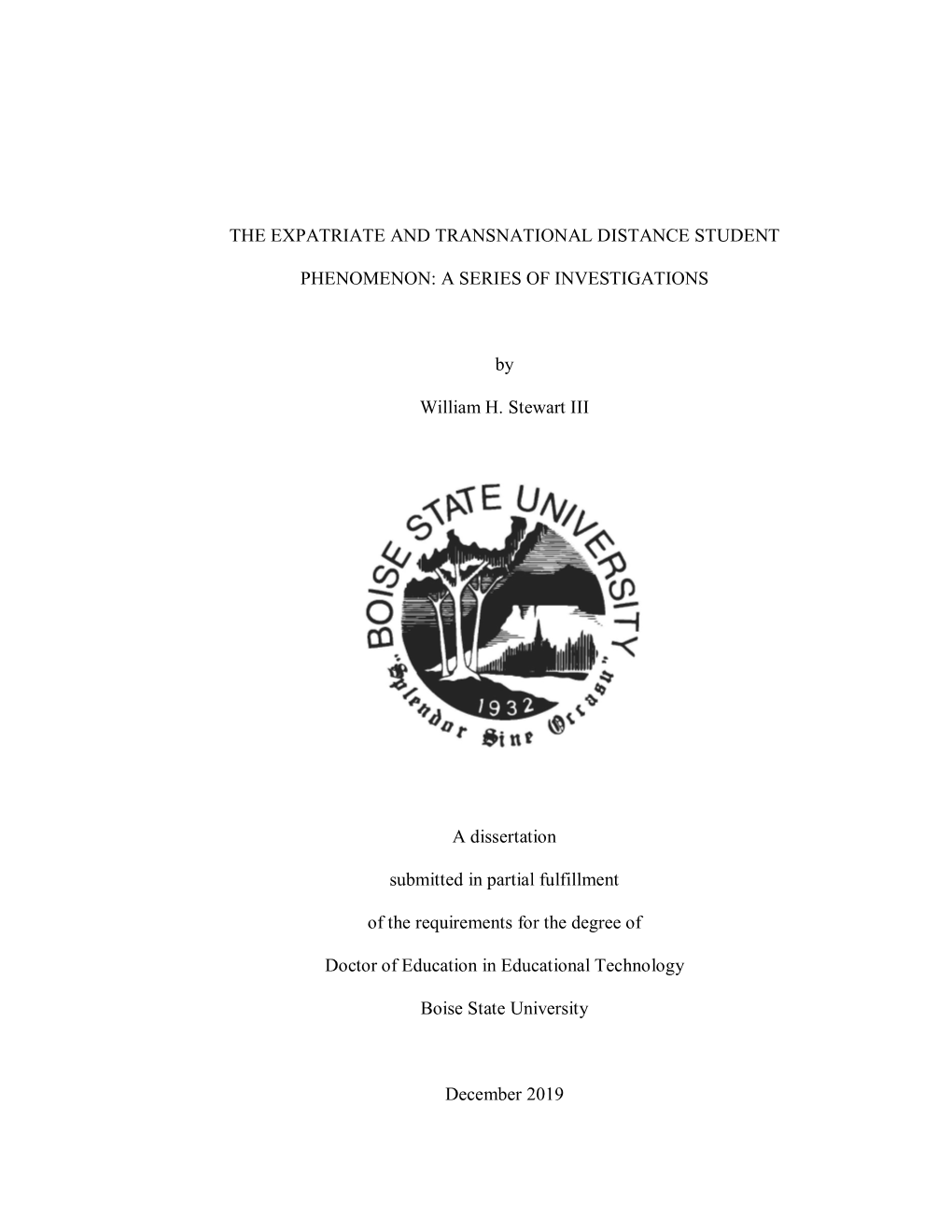 THE EXPATRIATE AND TRANSNATIONAL DISTANCE STUDENT

PHENOMENON: A SERIES OF INVESTIGATIONS

by

William H. Stewart III

BOISE STATE UNIVERSITY

"Splendor Sine Occasu"

1932

A dissertation

submitted in partial fulfillment

of the requirements for the degree of

Doctor of Education in Educational Technology

Boise State University

December 2019